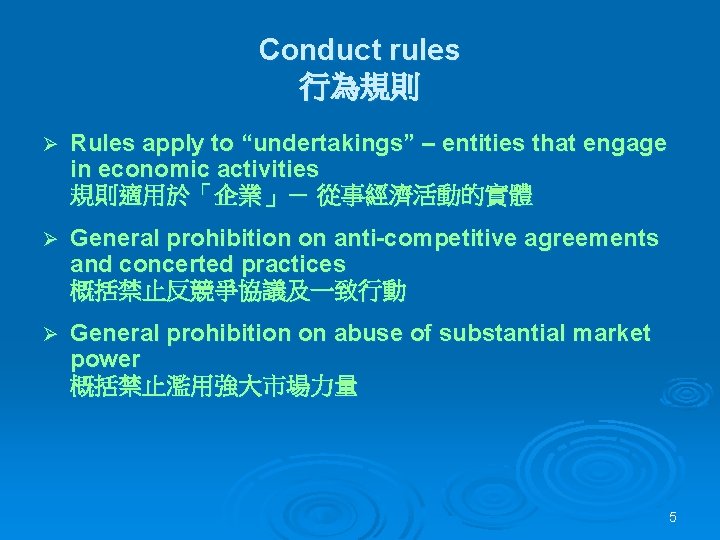 Conduct rules
行為規則

➢ Rules apply to "undertakings" – entities that engage in economic activities
規則適用於「企業」－ 從事經濟活動的實體

➢ General prohibition on anti-competitive agreements and concerted practices
概括禁止反競爭協議及一致行動

➢ General prohibition on abuse of substantial market power
概括禁止濫用強大市場力量

5